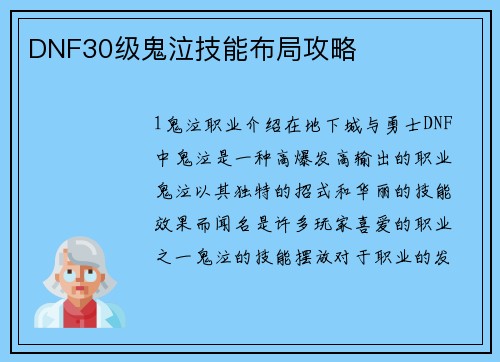 DNF30级鬼泣技能布局攻略

1鬼泣职业介绍在地下城与勇士DNF中鬼泣是一种高爆发高输出的职业鬼泣以其独特的招式和华丽的技能效果而闻名是许多玩家喜爱的职业之一鬼泣的技能摆放对于职业的发